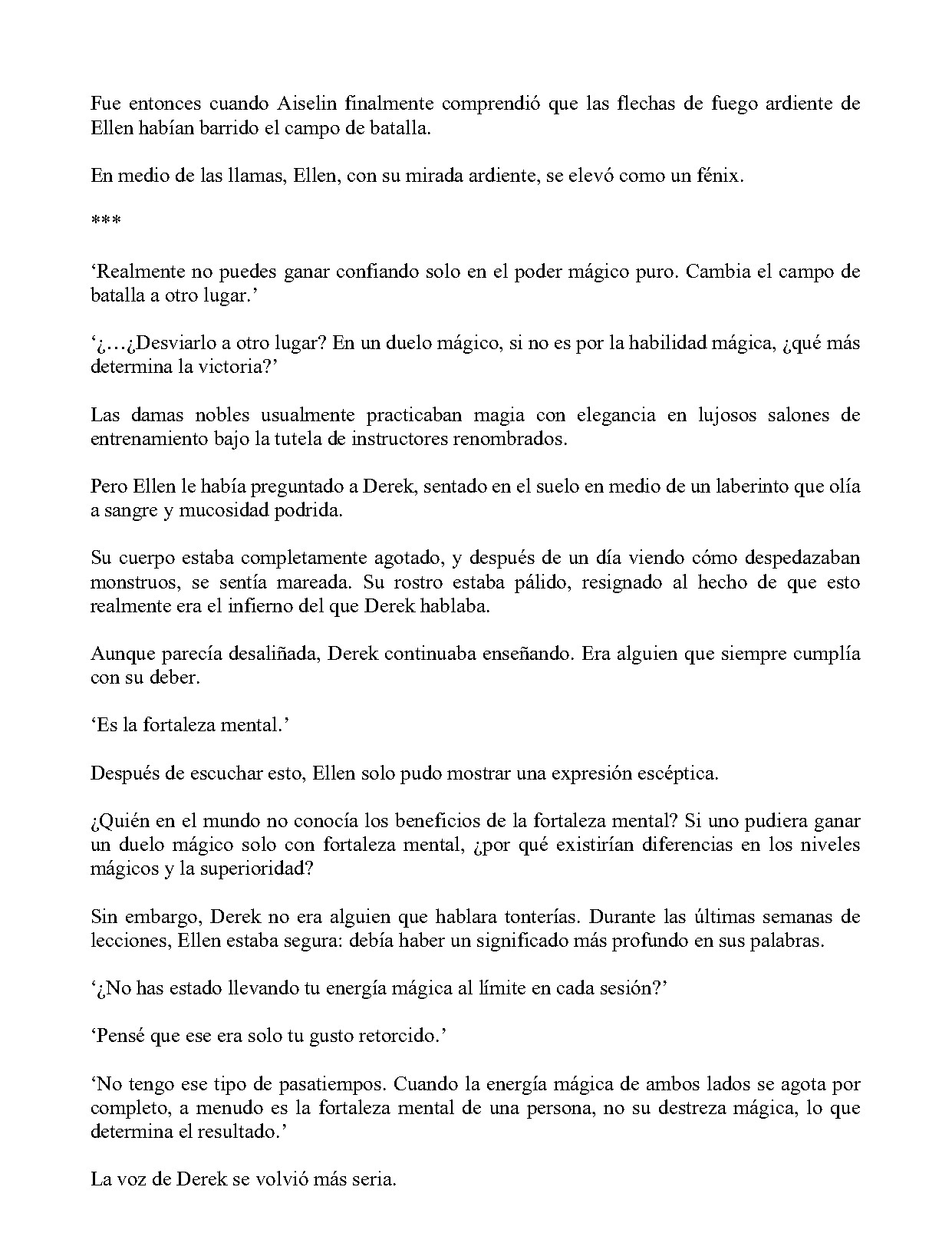 Fue entonces cuando Aiselin finalmente comprendió que las flechas de fuego ardiente de Ellen habían barrido el campo de batalla.

En medio de las llamas, Ellen, con su mirada ardiente, se elevó como un fénix.

***

'Realmente no puedes ganar confiando solo en el poder mágico puro. Cambia el campo de batalla a otro lugar.'

'¿…¿Desviarlo a otro lugar? En un duelo mágico, si no es por la habilidad mágica, ¿qué más determina la victoria?'

Las damas nobles usualmente practicaban magia con elegancia en lujosos salones de entrenamiento bajo la tutela de instructores renombrados.

Pero Ellen le había preguntado a Derek, sentado en el suelo en medio de un laberinto que olía a sangre y mucosidad podrida.

Su cuerpo estaba completamente agotado, y después de un día viendo cómo despedazaban monstruos, se sentía mareada. Su rostro estaba pálido, resignado al hecho de que esto realmente era el infierno del que Derek hablaba.

Aunque parecía desaliñada, Derek continuaba enseñando. Era alguien que siempre cumplía con su deber.

'Es la fortaleza mental.'

Después de escuchar esto, Ellen solo pudo mostrar una expresión escéptica.

¿Quién en el mundo no conocía los beneficios de la fortaleza mental? Si uno pudiera ganar un duelo mágico solo con fortaleza mental, ¿por qué existirían diferencias en los niveles mágicos y la superioridad?

Sin embargo, Derek no era alguien que hablara tonterías. Durante las últimas semanas de lecciones, Ellen estaba segura: debía haber un significado más profundo en sus palabras.

'¿No has estado llevando tu energía mágica al límite en cada sesión?'

'Pensé que ese era solo tu gusto retorcido.'

'No tengo ese tipo de pasatiempos. Cuando la energía mágica de ambos lados se agota por completo, a menudo es la fortaleza mental de una persona, no su destreza mágica, lo que determina el resultado.'

La voz de Derek se volvió más seria.